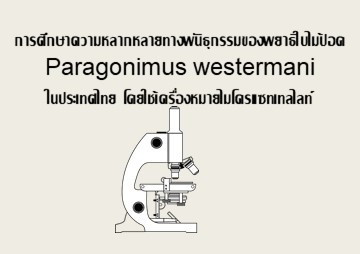 การศึกษาความหลากหลายทางพันธุกรรมของพยาธิใบไม้ปอด

Paragonimus westermani

ในประเทศไทย โดยใช้เครื่องหมายไมโครแซทเทลไลท์